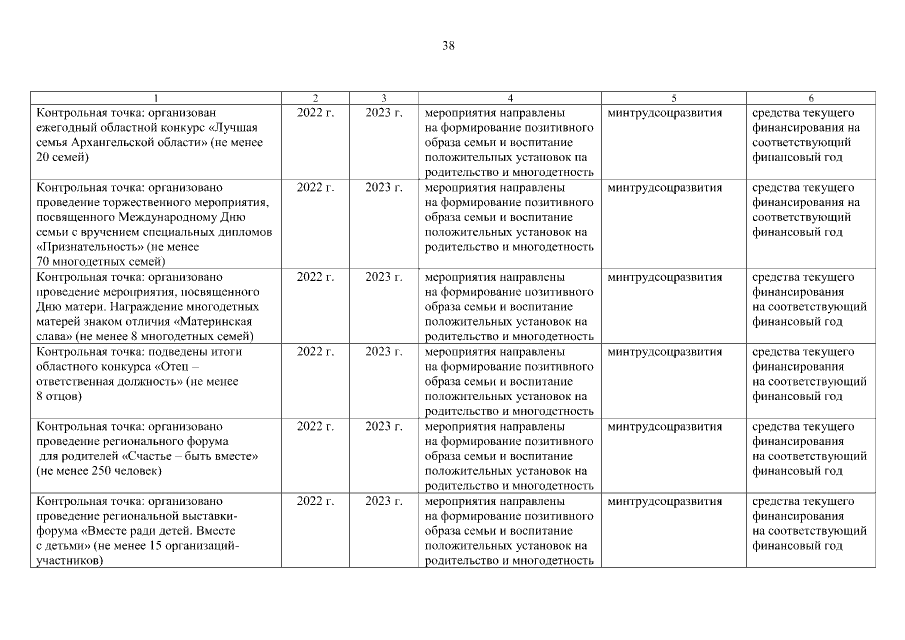 38

| 1 | 2 | 3 | 4 | 5 | 6 |
|---|---|---|---|---|---|
| Контрольная точка: организован ежегодный областной конкурс «Лучшая семья Архангельской области» (не менее 20 семей) | 2022 г. | 2023 г. | мероприятия направлены на формирование позитивного образа семьи и воспитание положительных установок на родительство и многодетность | минтрудсоцразвития | средства текущего финансирования на соответствующий финансовый год |
| Контрольная точка: организовано проведение торжественного мероприятия, посвященного Международному Дню семьи с вручением специальных дипломов «Признательность» (не менее 70 многодетных семей) | 2022 г. | 2023 г. | мероприятия направлены на формирование позитивного образа семьи и воспитание положительных установок на родительство и многодетность | минтрудсоцразвития | средства текущего финансирования на соответствующий финансовый год |
| Контрольная точка: организовано проведение мероприятия, посвященного Дню матери. Награждение многодетных матерей знаком отличия «Материнская слава» (не менее 8 многодетных семей) | 2022 г. | 2023 г. | мероприятия направлены на формирование позитивного образа семьи и воспитание положительных установок на родительство и многодетность | минтрудсоцразвития | средства текущего финансирования на соответствующий финансовый год |
| Контрольная точка: подведены итоги областного конкурса «Отец – ответственная должность» (не менее 8 отцов) | 2022 г. | 2023 г. | мероприятия направлены на формирование позитивного образа семьи и воспитание положительных установок на родительство и многодетность | минтрудсоцразвития | средства текущего финансирования на соответствующий финансовый год |
| Контрольная точка: организовано проведение регионального форума для родителей «Счастье – быть вместе» (не менее 250 человек) | 2022 г. | 2023 г. | мероприятия направлены на формирование позитивного образа семьи и воспитание положительных установок на родительство и многодетность | минтрудсоцразвития | средства текущего финансирования на соответствующий финансовый год |
| Контрольная точка: организовано проведение региональной выставки-форума «Вместе ради детей. Вместе с детьми» (не менее 15 организаций-участников) | 2022 г. | 2023 г. | мероприятия направлены на формирование позитивного образа семьи и воспитание положительных установок на родительство и многодетность | минтрудсоцразвития | средства текущего финансирования на соответствующий финансовый год |